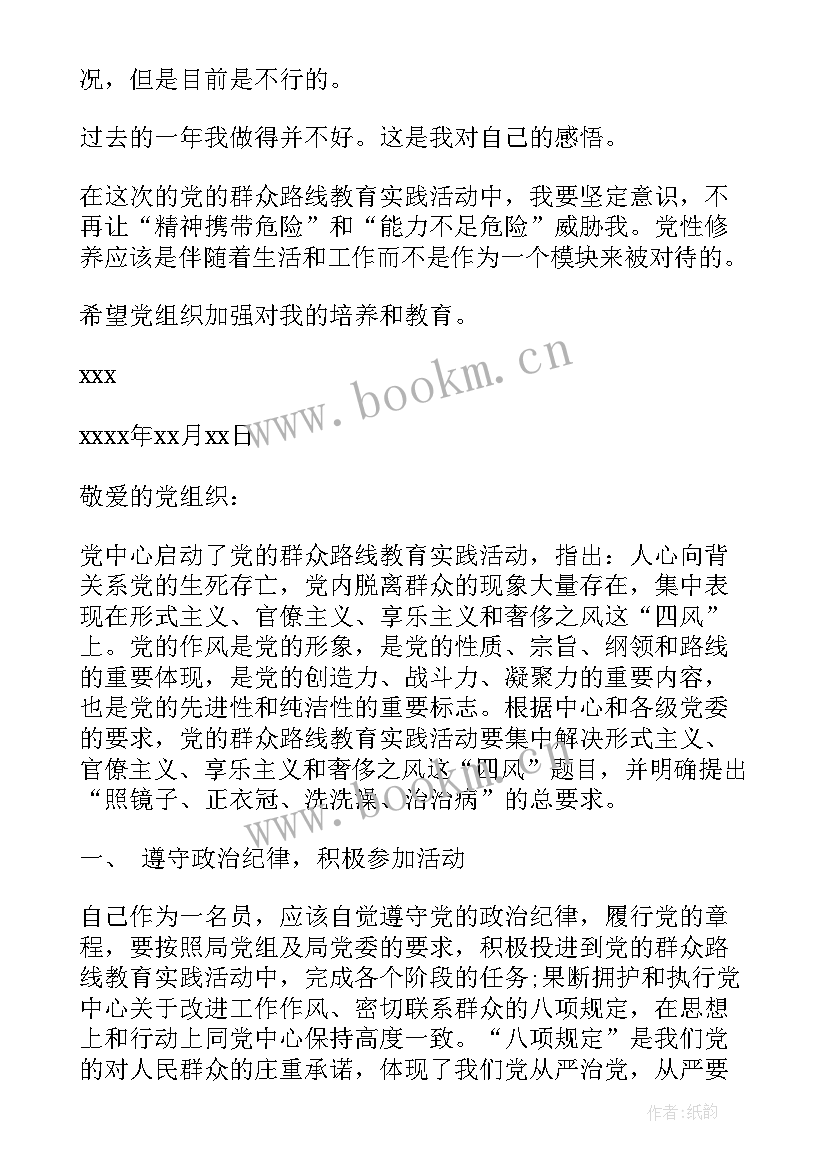 况，但是目前是不行的。

过去的一年我做得并不好。这是我对自己的感悟。

在这次的党的群众路线教育实践活动中，我要坚定意识，不再让“精神携带危险”和“能力不足危险”威胁我。党性修养应该是伴随着生活和工作而不是作为一个模块来被对待的。

希望党组织加强对我的培养和教育。

xxx

xxxx年xx月xx日

敬爱的党组织：

党中心启动了党的群众路线教育实践活动，指出：人心向背关系党的生死存亡，党内脱离群众的现象大量存在，集中表现在形式主义、官僚主义、享乐主义和奢侈之风这“四风”上。党的作风是党的形象，是党的性质、宗旨、纲领和路线的重要体现，是党的创造力、战斗力、凝聚力的重要内容，也是党的先进性和纯洁性的重要标志。根据中心和各级党委的要求，党的群众路线教育实践活动要集中解决形式主义、官僚主义、享乐主义和奢侈之风这“四风”题目，并明确提出“照镜子、正衣冠、洗洗澡、治治病”的总要求。

一、 遵守政治纪律，积极参加活动

自己作为一名员，应该自觉遵守党的政治纪律，履行党的章程，要按照局党组及局党委的要求，积极投进到党的群众路线教育实践活动中，完成各个阶段的任务;果断拥护和执行党中心关于改进工作作风、密切联系群众的八项规定，在思想上和行动上同党中心保持高度一致。“八项规定”是我们党的对人民群众的庄重承诺，体现了我们党从严治党，从严要

www.bookm.cn

作者:纸韵